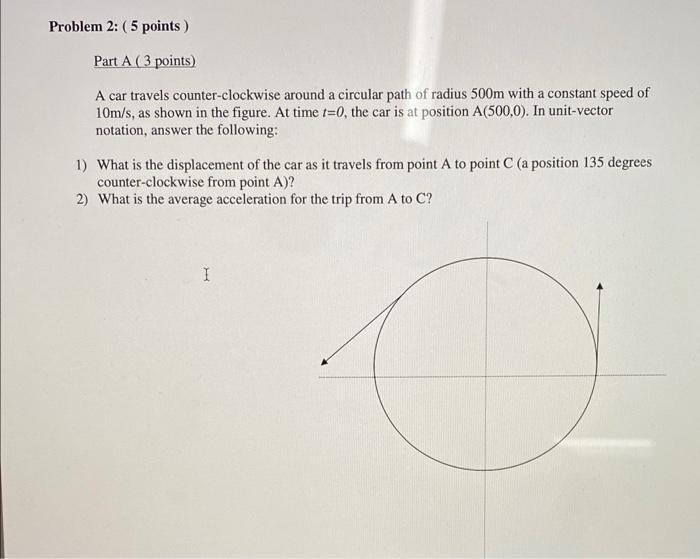 Problem 2: ( 5 points )

Part A ( 3 points)

A car travels counter-clockwise around a circular path of radius 500m with a constant speed of 10m/s, as shown in the figure. At time $t=0$, the car is at position A(500,0). In unit-vector notation, answer the following:

1) What is the displacement of the car as it travels from point A to point C (a position 135 degrees counter-clockwise from point A)?
2) What is the average acceleration for the trip from A to C?